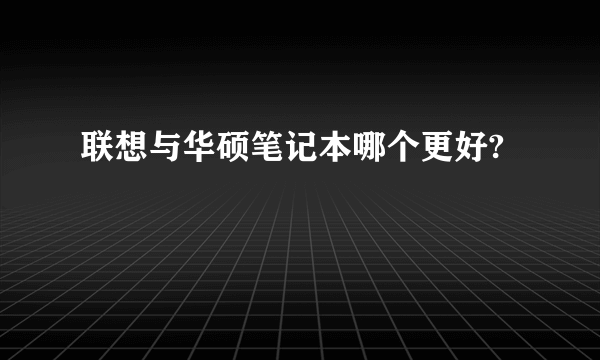 联想与华硕笔记本哪个更好?